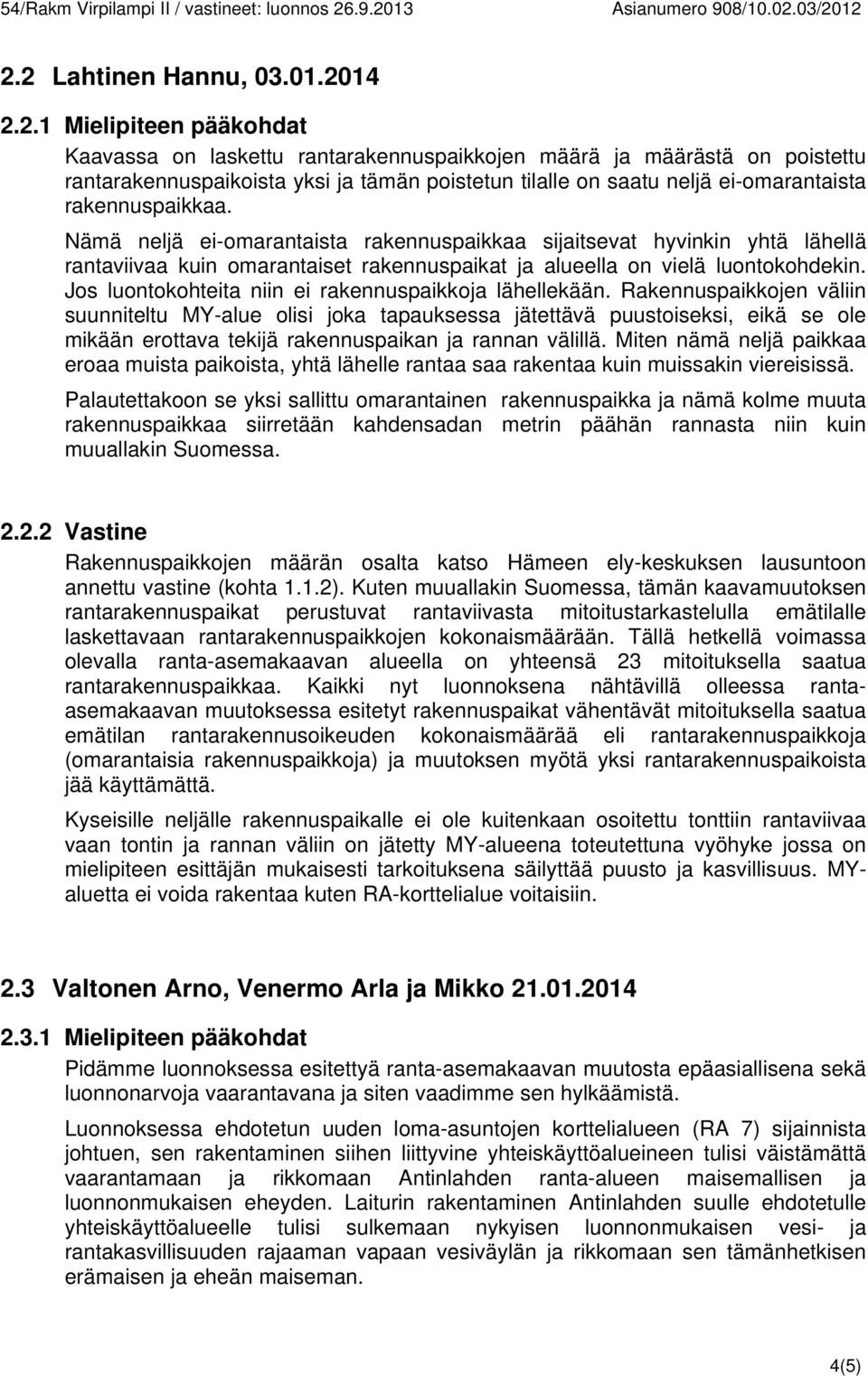 54/Rakm Virpilampi II / vastineet: luonnos 26.9.2013 Asianumero 908/10.02.03/2012

2.2 Lahtinen Hannu, 03.01.2014

2.2.1 Mielipiteen pääkohdat

Kaavassa on laskettu rantarakennuspaikkojen määrä ja määrästä on poistettu rantarakennuspaikoista yksi ja tämän poistetun tilalle on saatu neljä ei-omarantaista rakennuspaikkaa.

Nämä neljä ei-omarantaista rakennuspaikkaa sijaitsevat hyvinkin yhtä lähellä rantaviivaa kuin omarantaiset rakennuspaikat ja alueella on vielä luontokohdekin. Jos luontokohteita niin ei rakennuspaikkoja lähellekään. Rakennuspaikkojen väliin suunniteltu MY-alue olisi joka tapauksessa jätettävä puustoiseksi, eikä se ole mikään erottava tekijä rakennuspaikan ja rannan välillä. Miten nämä neljä paikkaa eroaa muista paikoista, yhtä lähelle rantaa saa rakentaa kuin muissakin viereisissä.

Palautettakoon se yksi sallittu omarantainen rakennuspaikka ja nämä kolme muuta rakennuspaikkaa siirretään kahdensadan metrin päähän rannasta niin kuin muuallakin Suomessa.

2.2.2 Vastine

Rakennuspaikkojen määrän osalta katso Hämeen ely-keskuksen lausuntoon annettu vastine (kohta 1.1.2). Kuten muuallakin Suomessa, tämän kaavamuutoksen rantarakennuspaikat perustuvat rantaviivasta mitoitustarkastelulla emätilalle laskettavaan rantarakennuspaikkojen kokonaismäärään. Tällä hetkellä voimassa olevalla ranta-asemakaavan alueella on yhteensä 23 mitoituksella saatua rantarakennuspaikkaa. Kaikki nyt luonnoksena nähtävillä olleessa ranta-asemakaavan muutoksessa esitetyt rakennuspaikat vähentävät mitoituksella saatua emätilan rantarakennusoikeuden kokonaismäärää eli rantarakennuspaikkoja (omarantaisia rakennuspaikkoja) ja muutoksen myötä yksi rantarakennuspaikoista jää käyttämättä.

Kyseisille neljälle rakennuspaikalle ei ole kuitenkaan osoitettu tonttiin rantaviivaa vaan tontin ja rannan väliin on jätetty MY-alueena toteutettuna vyöhyke jossa on mielipiteen esittäjän mukaisesti tarkoituksena säilyttää puusto ja kasvillisuus. MY-aluetta ei voida rakentaa kuten RA-korttelialue voitaisiin.

2.3 Valtonen Arno, Venermo Arla ja Mikko 21.01.2014

2.3.1 Mielipiteen pääkohdat

Pidämme luonnoksessa esitettyä ranta-asemakaavan muutosta epäasiallisena sekä luonnonarvoja vaarantavana ja siten vaadimme sen hylkäämistä.

Luonnoksessa ehdotetun uuden loma-asuntojen korttelialueen (RA 7) sijainnista johtuen, sen rakentaminen siihen liittyvine yhteiskäyttöalueineen tulisi väistämättä vaarantamaan ja rikkomaan Antinlahden ranta-alueen maisemallisen ja luonnonmukaisen eheyden. Laiturin rakentaminen Antinlahden suulle ehdotetulle yhteiskäyttöalueelle tulisi sulkemaan nykyisen luonnonmukaisen vesi- ja rantakasvillisuuden rajaaman vapaan vesiväylän ja rikkomaan sen tämänhetkisen erämaisen ja eheän maiseman.

4(5)